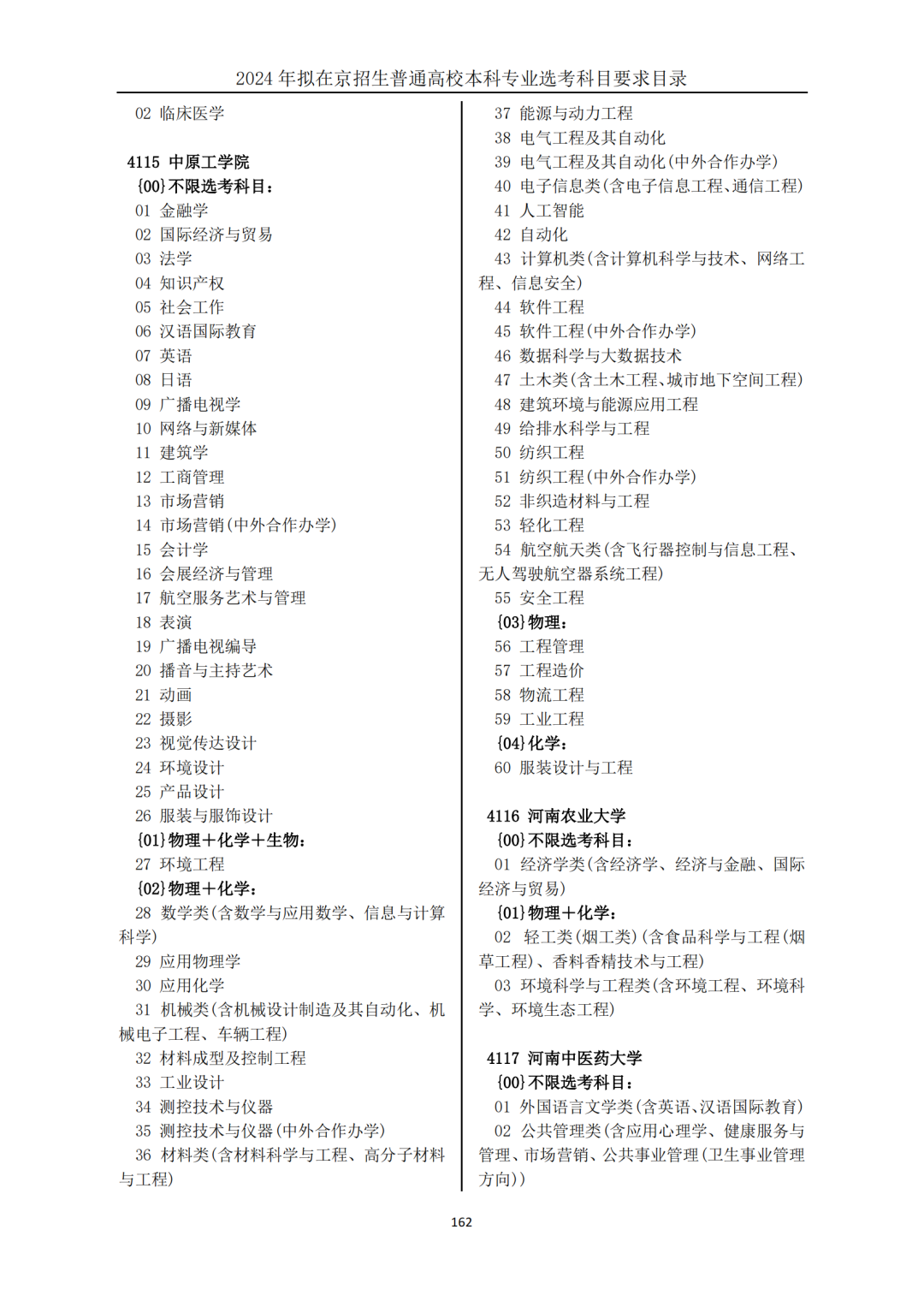 2024 年拟在京招生普通高校本科专业选考科目要求目录

02 临床医学

4115 中原工学院
{00}不限选考科目：
01 金融学
02 国际经济与贸易
03 法学
04 知识产权
05 社会工作
06 汉语国际教育
07 英语
08 日语
09 广播电视学
10 网络与新媒体
11 建筑学
12 工商管理
13 市场营销
14 市场营销(中外合作办学)
15 会计学
16 会展经济与管理
17 航空服务艺术与管理
18 表演
19 广播电视编导
20 播音与主持艺术
21 动画
22 摄影
23 视觉传达设计
24 环境设计
25 产品设计
26 服装与服饰设计
{01}物理＋化学＋生物：
27 环境工程
{02}物理＋化学：
28 数学类(含数学与应用数学、信息与计算科学)
29 应用物理学
30 应用化学
31 机械类(含机械设计制造及其自动化、机械电子工程、车辆工程)
32 材料成型及控制工程
33 工业设计
34 测控技术与仪器
35 测控技术与仪器(中外合作办学)
36 材料类(含材料科学与工程、高分子材料与工程)

37 能源与动力工程
38 电气工程及其自动化
39 电气工程及其自动化(中外合作办学)
40 电子信息类(含电子信息工程、通信工程)
41 人工智能
42 自动化
43 计算机类(含计算机科学与技术、网络工程、信息安全)
44 软件工程
45 软件工程(中外合作办学)
46 数据科学与大数据技术
47 土木类(含土木工程、城市地下空间工程)
48 建筑环境与能源应用工程
49 给排水科学与工程
50 纺织工程
51 纺织工程(中外合作办学)
52 非织造材料与工程
53 轻化工程
54 航空航天类(含飞行器控制与信息工程、无人驾驶航空器系统工程)
55 安全工程
{03}物理：
56 工程管理
57 工程造价
58 物流工程
59 工业工程
{04}化学：
60 服装设计与工程

4116 河南农业大学
{00}不限选考科目：
01 经济学类(含经济学、经济与金融、国际经济与贸易)
{01}物理＋化学：
02 轻工类(烟工类)(含食品科学与工程(烟草工程)、香料香精技术与工程)
03 环境科学与工程类(含环境工程、环境科学、环境生态工程)

4117 河南中医药大学
{00}不限选考科目：
01 外国语言文学类(含英语、汉语国际教育)
02 公共管理类(含应用心理学、健康服务与管理、市场营销、公共事业管理(卫生事业管理方向))

162